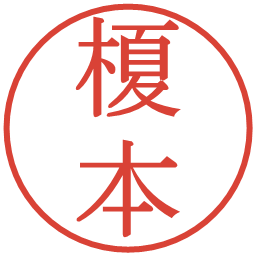 榎本